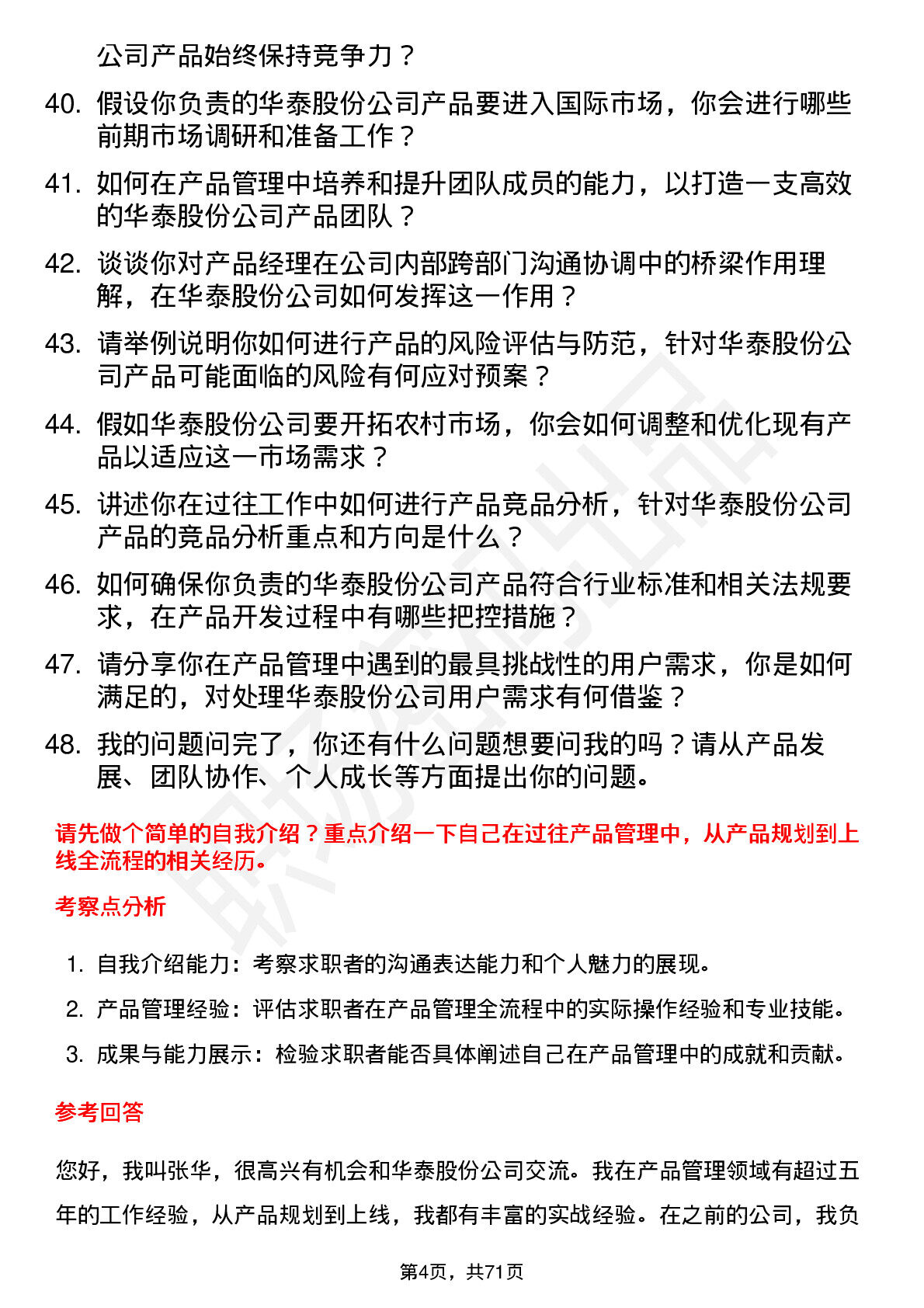 公司产品始终保持竞争力？

40. 假设你负责的华泰股份公司产品要进入国际市场，你会进行哪些前期市场调研和准备工作？

41. 如何在产品管理中培养和提升团队成员的能力，以打造一支高效的华泰股份公司产品团队？

42. 谈谈你对产品经理在公司内部跨部门沟通协调中的桥梁作用理解，在华泰股份公司如何发挥这一作用？

43. 请举例说明你如何进行产品的风险评估与防范，针对华泰股份公司产品可能面临的风险有何应对预案？

44. 假如华泰股份公司要开拓农村市场，你会如何调整和优化现有产品以适应这一市场需求？

45. 讲述你在过往工作中如何进行产品竞品分析，针对华泰股份公司产品的竞品分析重点和方向是什么？

46. 如何确保你负责的华泰股份公司产品符合行业标准和相关法规要求，在产品开发过程中有哪些把控措施？

47. 请分享你在产品管理中遇到的最具挑战性的用户需求，你是如何满足的，对处理华泰股份公司用户需求有何借鉴？

48. 我的问题问完了，你还有什么问题想要问我的吗？请从产品发展、团队协作、个人成长等方面提出你的问题。

请先做个简单的自我介绍？重点介绍一下自己在过往产品管理中，从产品规划到上线全流程的相关经历。

考察点分析

1. 自我介绍能力：考察求职者的沟通表达能力和个人魅力的展现。
2. 产品管理经验：评估求职者在产品管理全流程中的实际操作经验和专业技能。
3. 成果与能力展示：检验求职者能否具体阐述自己在产品管理中的成就和贡献。

参考回答

您好，我叫张华，很高兴有机会和华泰股份公司交流。我在产品管理领域有超过五年的工作经验，从产品规划到上线，我都有丰富的实战经验。在之前的公司，我负

第4页，共71页